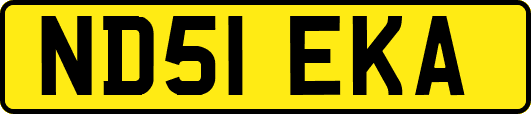 ND51 EKA